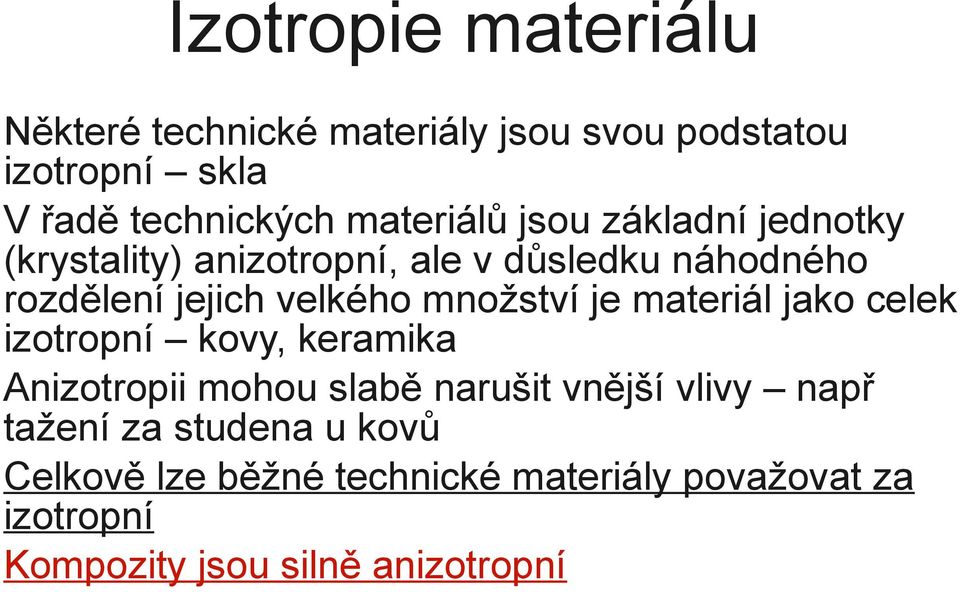 Izotropie materiálu

Některé technické materiály jsou svou podstatou izotropní – skla

V řadě technických materiálů jsou základní jednotky (krystality) anizotropní, ale v důsledku náhodného rozdělení jejich velkého množství je materiál jako celek izotropní – kovy, keramika

Anizotropii mohou slabě narušit vnější vlivy – např tažení za studena u kovů

Celkově lze běžné technické materiály považovat za izotropní

Kompozity jsou silně anizotropní